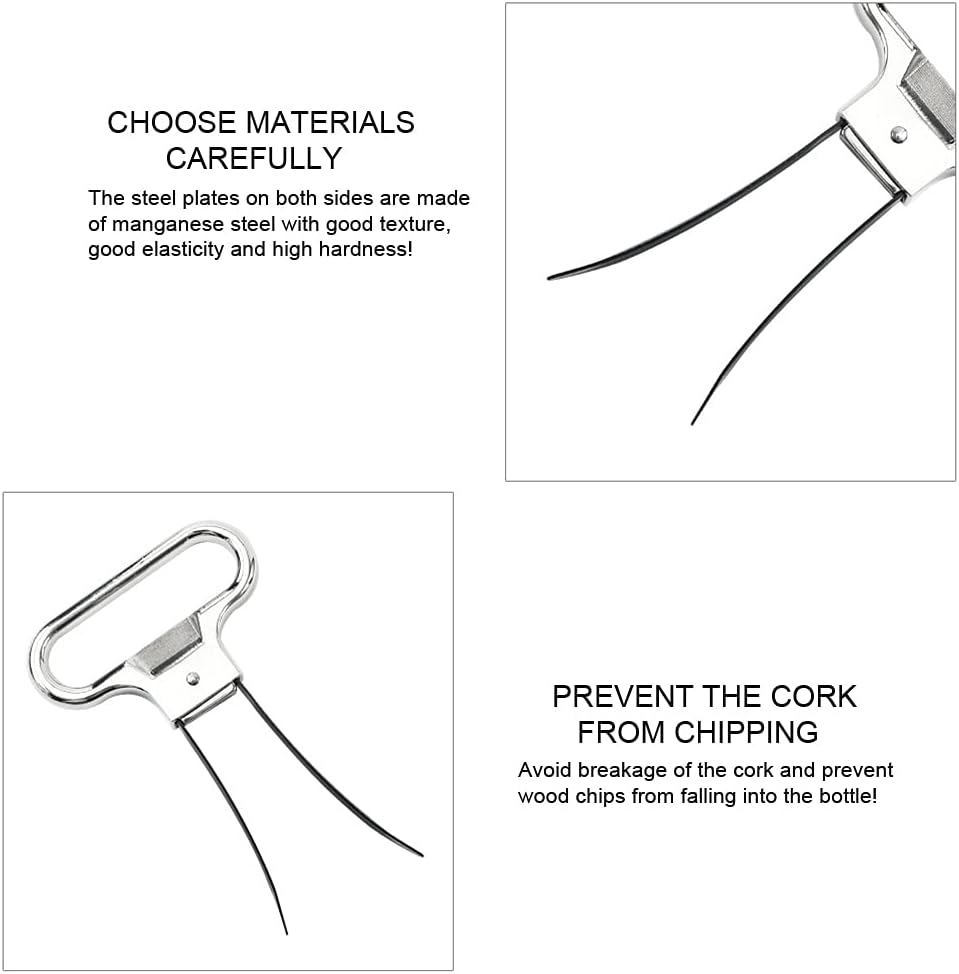 CHOOSE MATERIALS CAREFULLY

The steel plates on both sides are made of manganese steel with good texture, good elasticity and high hardness!

PREVENT THE CORK FROM CHIPPING

Avoid breakage of the cork and prevent wood chips from falling into the bottle!